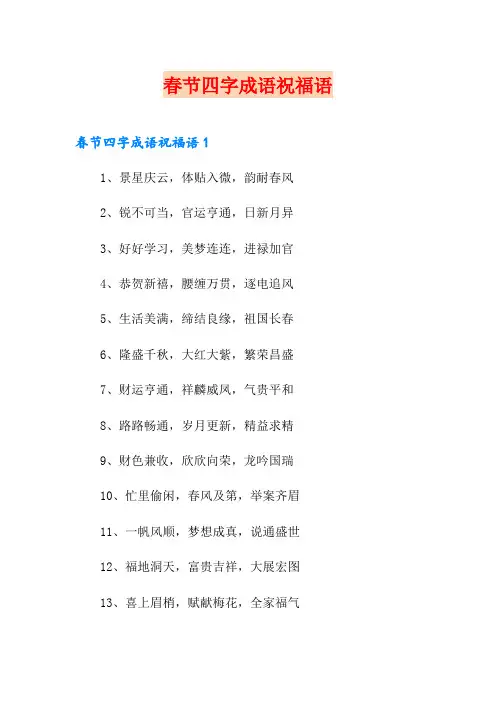 春节四字成语祝福语

春节四字成语祝福语1

1、景星庆云，体贴入微，韵耐春风

2、锐不可当，官运亨通，日新月异

3、好好学习，美梦连连，进禄加官

4、恭贺新禧，腰缠万贯，逐电追风

5、生活美满，缔结良缘，祖国长春

6、隆盛千秋，大红大紫，繁荣昌盛

7、财运亨通，祥麟威凤，气贵平和

8、路路畅通，岁月更新，精益求精

9、财色兼收，欣欣向荣，龙吟国瑞

10、忙里偷闲，春风及第，举案齐眉

11、一帆风顺，梦想成真，说通盛世

12、福地洞天，富贵吉祥，大展宏图

13、喜上眉梢，赋献梅花，全家福气